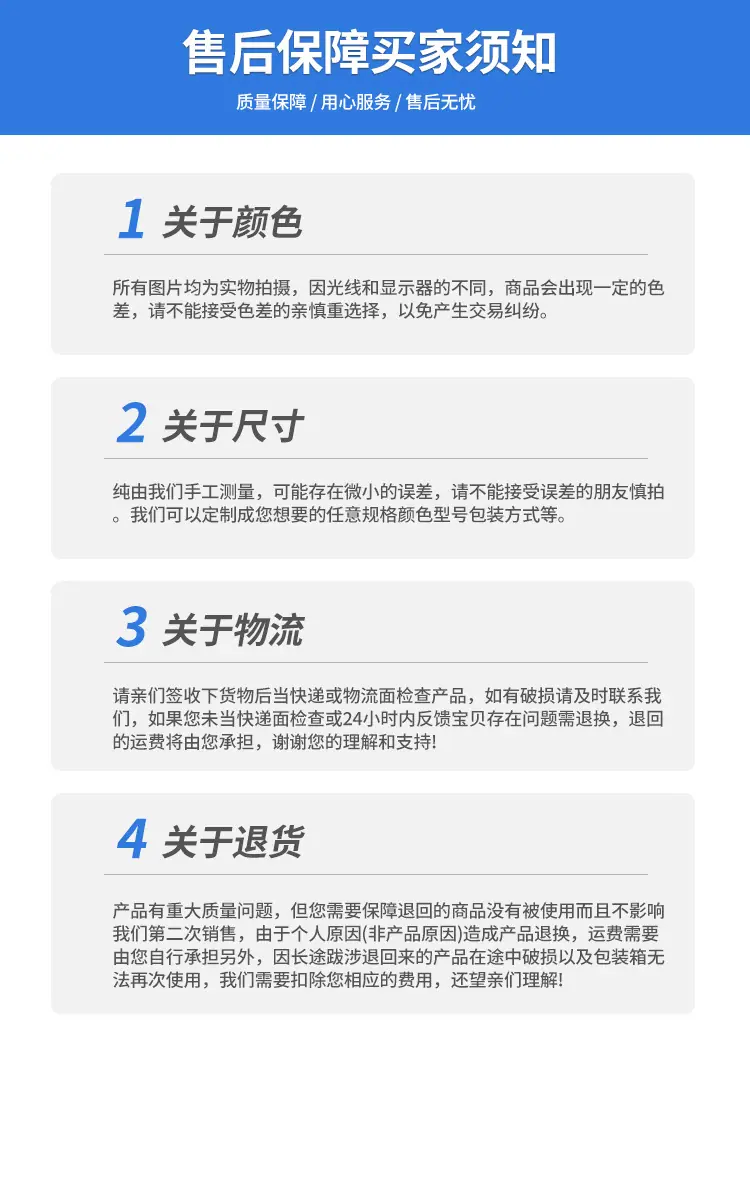 售后保障买家须知

质量保障 / 用心服务 / 售后无忧

1 关于颜色

所有图片均为实物拍摄，因光线和显示器的不同，商品会出现一定的色差，请不能接受色差的亲慎重选择，以免产生交易纠纷。

2 关于尺寸

纯由我们手工测量，可能存在微小的误差，请不能接受误差的朋友慎拍。我们可以定制成您想要的任意规格颜色型号包装方式等。

3 关于物流

请亲们签收下货物后当快递或物流面检查产品，如有破损请及时联系我们，如果您未当快递面检查或24小时内反馈宝贝存在问题需退换，退回的运费将由您承担，谢谢您的理解和支持!

4 关于退货

产品有重大质量问题，但您需要保障退回的商品没有被使用而且不影响我们第二次销售，由于个人原因(非产品原因)造成产品退换，运费需要由您自行承担另外，因长途跋涉退回来的产品在途中破损以及包装箱无法再次使用，我们需要扣除您相应的费用，还望亲们理解!